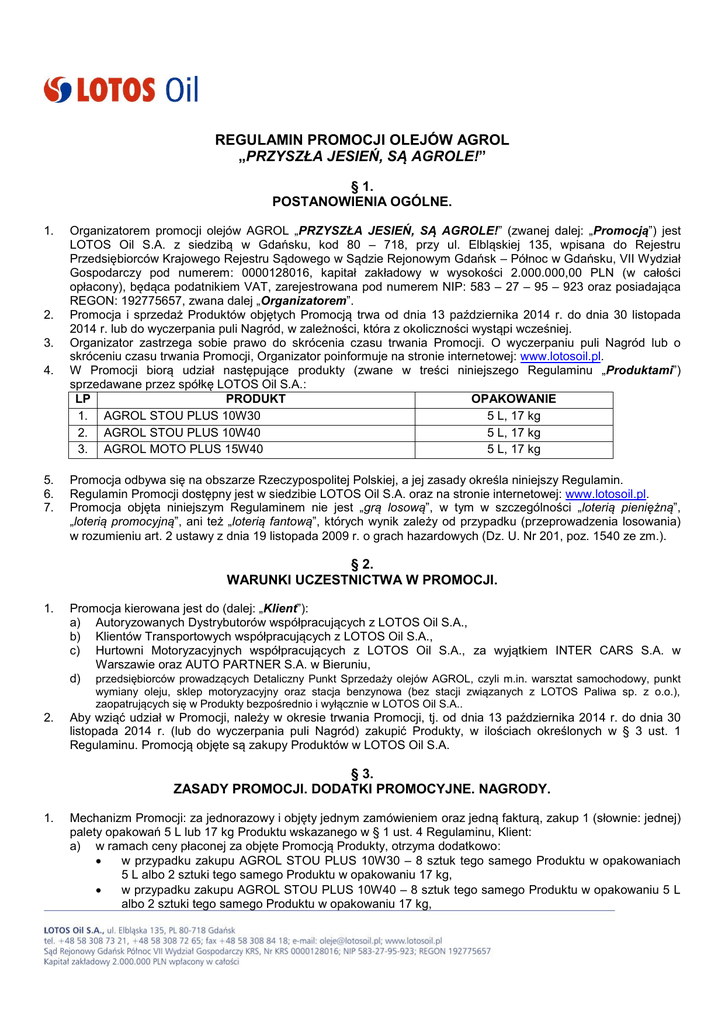 LOTOS Oil

REGULAMIN PROMOCJI OLEJÓW AGROL
„PRZYSZŁA JESIEŃ, SĄ AGROLE!"

§ 1.
POSTANOWIENIA OGÓLNE.

1. Organizatorem promocji olejów AGROL „PRZYSZŁA JESIEŃ, SĄ AGROLE!" (zwanej dalej: „Promocją") jest LOTOS Oil S.A. z siedzibą w Gdańsku, kod 80 – 718, przy ul. Elbląskiej 135, wpisana do Rejestru Przedsiębiorców Krajowego Rejestru Sądowego w Sądzie Rejonowym Gdańsk – Północ w Gdańsku, VII Wydział Gospodarczy pod numerem: 0000128016, kapitał zakładowy w wysokości 2.000.000,00 PLN (w całości opłacony), będąca podatnikiem VAT, zarejestrowana pod numerem NIP: 583 – 27 – 95 – 923 oraz posiadająca REGON: 192775657, zwana dalej „Organizatorem".
2. Promocja i sprzedaż Produktów objętych Promocją trwa od dnia 13 października 2014 r. do dnia 30 listopada 2014 r. lub do wyczerpania puli Nagród, w zależności, która z okoliczności wystąpi wcześniej.
3. Organizator zastrzega sobie prawo do skrócenia czasu trwania Promocji. O wyczerpaniu puli Nagród lub o skróceniu czasu trwania Promocji, Organizator poinformuje na stronie internetowej: www.lotosoil.pl.
4. W Promocji biorą udział następujące produkty (zwane w treści niniejszego Regulaminu „Produktami") sprzedawane przez spółkę LOTOS Oil S.A.:

| LP | PRODUKT | OPAKOWANIE |
|---|---|---|
| 1. | AGROL STOU PLUS 10W30 | 5 L, 17 kg |
| 2. | AGROL STOU PLUS 10W40 | 5 L, 17 kg |
| 3. | AGROL MOTO PLUS 15W40 | 5 L, 17 kg |

5. Promocja odbywa się na obszarze Rzeczypospolitej Polskiej, a jej zasady określa niniejszy Regulamin.
6. Regulamin Promocji dostępny jest w siedzibie LOTOS Oil S.A. oraz na stronie internetowej: www.lotosoil.pl.
7. Promocja objęta niniejszym Regulaminem nie jest „grą losową", w tym w szczególności „loterią pieniężną", „loterią promocyjną", ani też „loterią fantową", których wynik zależy od przypadku (przeprowadzenia losowania) w rozumieniu art. 2 ustawy z dnia 19 listopada 2009 r. o grach hazardowych (Dz. U. Nr 201, poz. 1540 ze zm.).

§ 2.
WARUNKI UCZESTNICTWA W PROMOCJI.

1. Promocja kierowana jest do (dalej: „Klient"):
a) Autoryzowanych Dystrybutorów współpracujących z LOTOS Oil S.A.,
b) Klientów Transportowych współpracujących z LOTOS Oil S.A.,
c) Hurtowni Motoryzacyjnych współpracujących z LOTOS Oil S.A., za wyjątkiem INTER CARS S.A. w Warszawie oraz AUTO PARTNER S.A. w Bieruniu,
d) przedsiębiorców prowadzących Detaliczny Punkt Sprzedaży olejów AGROL, czyli m.in. warsztat samochodowy, punkt wymiany oleju, sklep motoryzacyjny oraz stacja benzynowa (bez stacji związanych z LOTOS Paliwa sp. z o.o.), zaopatrujących się w Produkty bezpośrednio i wyłącznie w LOTOS Oil S.A..
2. Aby wziąć udział w Promocji, należy w okresie trwania Promocji, tj. od dnia 13 października 2014 r. do dnia 30 listopada 2014 r. (lub do wyczerpania puli Nagród) zakupić Produkty, w ilościach określonych w § 3 ust. 1 Regulaminu. Promocją objęte są zakupy Produktów w LOTOS Oil S.A.

§ 3.
ZASADY PROMOCJI. DODATKI PROMOCYJNE. NAGRODY.

1. Mechanizm Promocji: za jednorazowy i objęty jednym zamówieniem oraz jedną fakturą, zakup 1 (słownie: jednej) palety opakowań 5 L lub 17 kg Produktu wskazanego w § 1 ust. 4 Regulaminu, Klient:
a) w ramach ceny płaconej za objęte Promocją Produkty, otrzyma dodatkowo:
• w przypadku zakupu AGROL STOU PLUS 10W30 – 8 sztuk tego samego Produktu w opakowaniach 5 L albo 2 sztuki tego samego Produktu w opakowaniu 17 kg,
• w przypadku zakupu AGROL STOU PLUS 10W40 – 8 sztuk tego samego Produktu w opakowaniu 5 L albo 2 sztuki tego samego Produktu w opakowaniu 17 kg,

LOTOS Oil S.A., ul. Elbląska 135, PL 80-718 Gdańsk
tel. +48 58 308 73 21, +48 58 308 72 65; fax +48 58 308 84 18; e-mail: oleje@lotosoil.pl; www.lotosoil.pl
Sąd Rejonowy Gdańsk Północ VII Wydział Gospodarczy KRS, Nr KRS 0000128016; NIP 583-27-95-923; REGON 192775657
Kapitał zakładowy 2.000.000 PLN wpłacony w całości